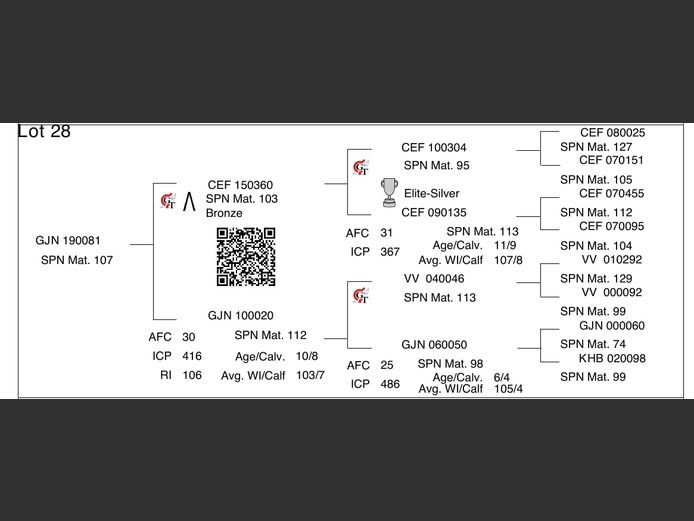 Lot 28

GJN 190081
SPN Mat. 107

CEF 150360
SPN Mat. 103
Bronze

GJN 100020
SPN Mat. 112
AFC 30
ICP 416
RI 106
Age/Calv. 10/8
Avg. WI/Calf 103/7

CEF 100304
SPN Mat. 95
Elite-Silver
CEF 090135
SPN Mat. 113
AFC 31
ICP 367
Age/Calv. 11/9
Avg. WI/Calf 107/8

VV 040046
SPN Mat. 113
GJN 060050
SPN Mat. 98
AFC 25
ICP 486
Age/Calv. 6/4
Avg. WI/Calf 105/4

CEF 080025
SPN Mat. 127
CEF 070151
SPN Mat. 105
CEF 070455
SPN Mat. 112
CEF 070095
SPN Mat. 104
VV 010292
SPN Mat. 129
VV 000092
SPN Mat. 99
GJN 000060
SPN Mat. 74
KHB 020098
SPN Mat. 99